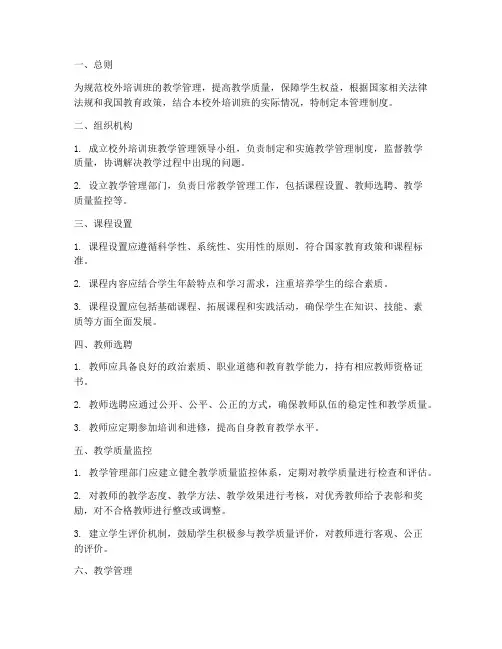 一、总则

为规范校外培训班的教学管理，提高教学质量，保障学生权益，根据国家相关法律法规和我国教育政策，结合本校外培训班的实际情况，特制定本管理制度。

二、组织机构

1. 成立校外培训班教学管理领导小组，负责制定和实施教学管理制度，监督教学质量，协调解决教学过程中出现的问题。

2. 设立教学管理部门，负责日常教学管理工作，包括课程设置、教师选聘、教学质量监控等。

三、课程设置

1. 课程设置应遵循科学性、系统性、实用性的原则，符合国家教育政策和课程标准。

2. 课程内容应结合学生年龄特点和学习需求，注重培养学生的综合素质。

3. 课程设置应包括基础课程、拓展课程和实践活动，确保学生在知识、技能、素质等方面全面发展。

四、教师选聘

1. 教师应具备良好的政治素质、职业道德和教育教学能力，持有相应教师资格证书。

2. 教师选聘应通过公开、公平、公正的方式，确保教师队伍的稳定性和教学质量。

3. 教师应定期参加培训和进修，提高自身教育教学水平。

五、教学质量监控

1. 教学管理部门应建立健全教学质量监控体系，定期对教学质量进行检查和评估。

2. 对教师的教学态度、教学方法、教学效果进行考核，对优秀教师给予表彰和奖励，对不合格教师进行整改或调整。

3. 建立学生评价机制，鼓励学生积极参与教学质量评价，对教师进行客观、公正的评价。

六、教学管理